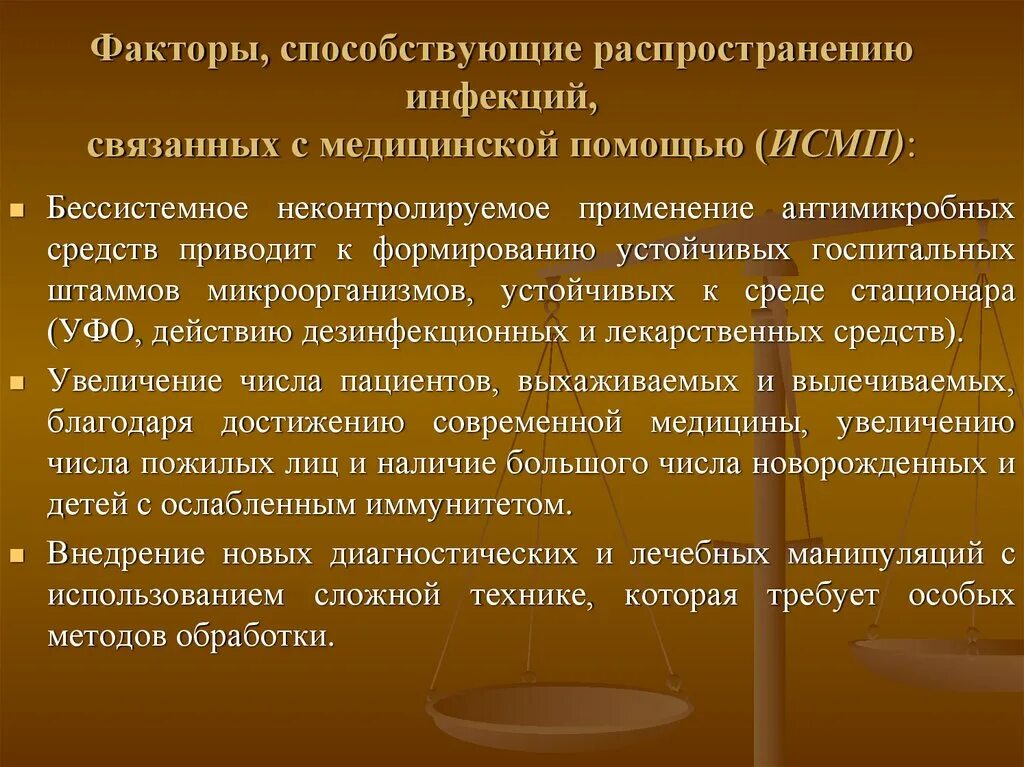 Факторы, способствующие распространению инфекций, связанных с медицинской помощью (ИСМП):

Бессистемное неконтролируемое применение антимикробных средств приводит к формированию устойчивых госпитальных штаммов микроорганизмов, устойчивых к среде стационара (УФО, действию дезинфекционных и лекарственных средств).

Увеличение числа пациентов, выхаживаемых и вылечиваемых, благодаря достижению современной медицины, увеличению числа пожилых лиц и наличие большого числа новорожденных и детей с ослабленным иммунитетом.

Внедрение новых диагностических и лечебных манипуляций с использованием сложной технике, которая требует особых методов обработки.